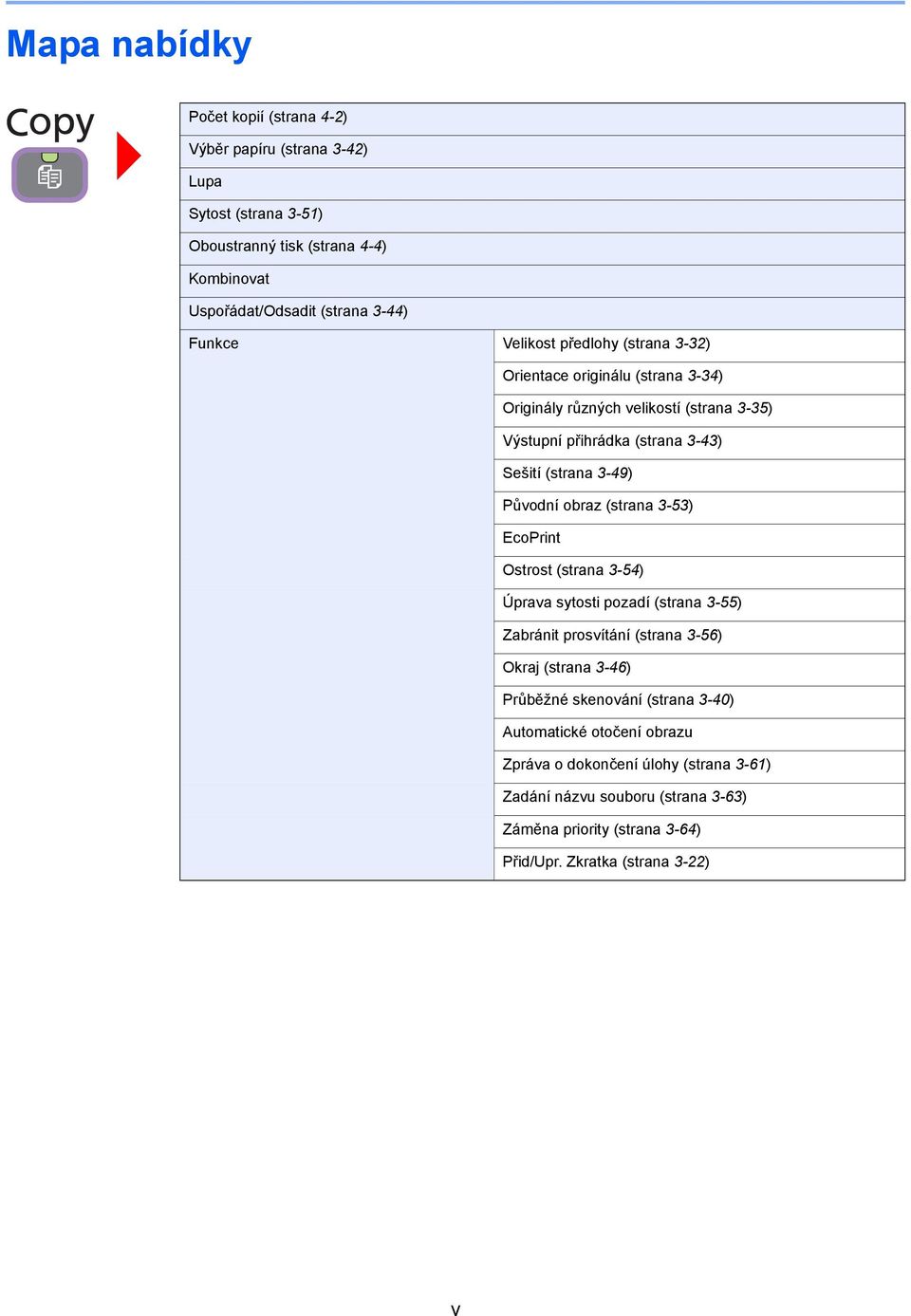 Mapa nabídky

Copy

| | |
|---|---|
| Počet kopií (strana 4-2) | |
| Výběr papíru (strana 3-42) | |
| Lupa | |
| Sytost (strana 3-51) | |
| Oboustranný tisk (strana 4-4) | |
| Kombinovat | |
| Uspořádat/Odsadit (strana 3-44) | |
| Funkce | Velikost předlohy (strana 3-32) |
| | Orientace originálu (strana 3-34) |
| | Originály různých velikostí (strana 3-35) |
| | Výstupní přihrádka (strana 3-43) |
| | Sešití (strana 3-49) |
| | Původní obraz (strana 3-53) |
| | EcoPrint |
| | Ostrost (strana 3-54) |
| | Úprava sytosti pozadí (strana 3-55) |
| | Zabránit prosvítání (strana 3-56) |
| | Okraj (strana 3-46) |
| | Průběžné skenování (strana 3-40) |
| | Automatické otočení obrazu |
| | Zpráva o dokončení úlohy (strana 3-61) |
| | Zadání názvu souboru (strana 3-63) |
| | Záměna priority (strana 3-64) |
| | Přid/Upr. Zkratka (strana 3-22) |

v